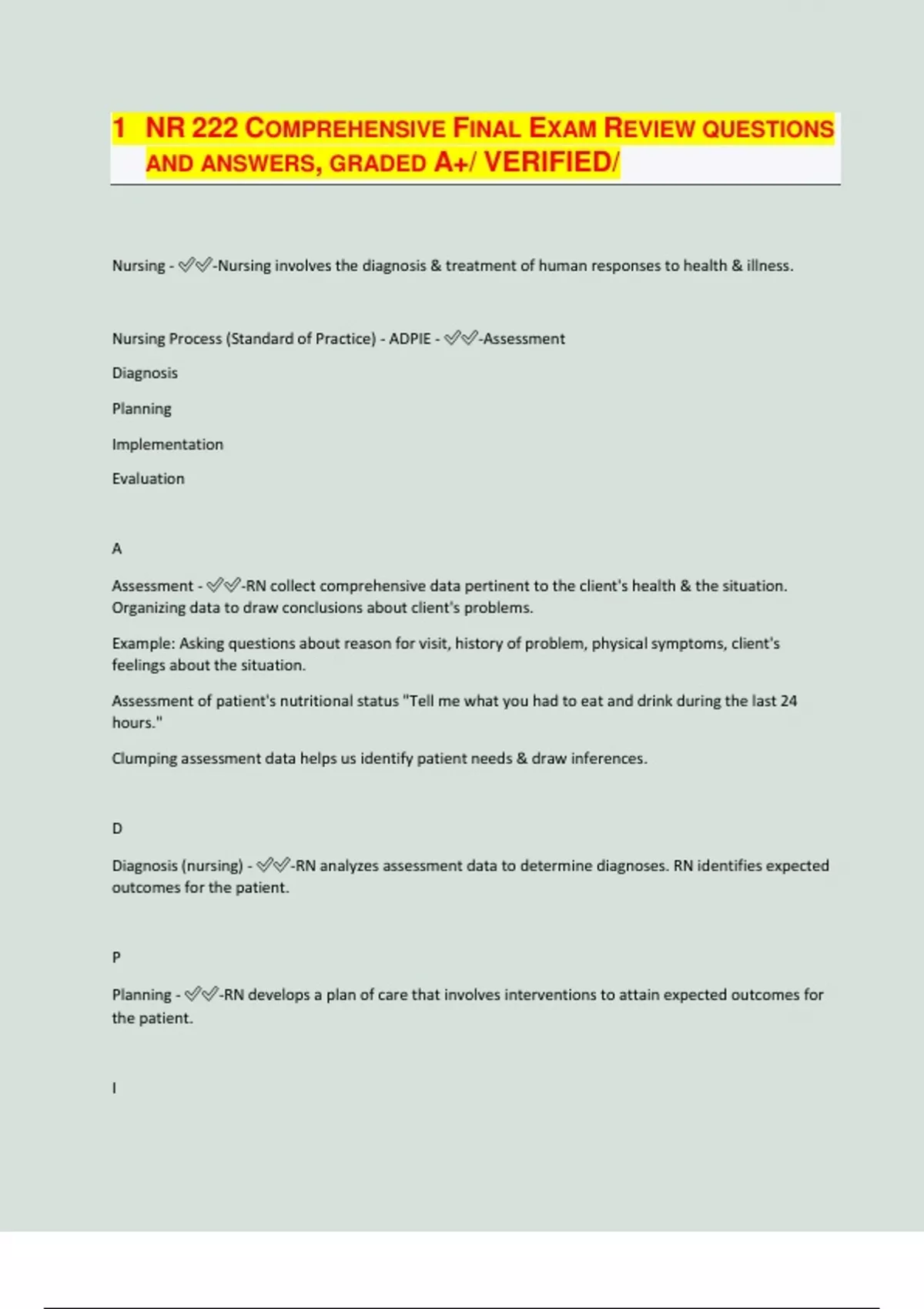 1 NR 222 COMPREHENSIVE FINAL EXAM REVIEW QUESTIONS AND ANSWERS, GRADED A+/ VERIFIED/

Nursing - ✅✅-Nursing involves the diagnosis & treatment of human responses to health & illness.

Nursing Process (Standard of Practice) - ADPIE - ✅✅-Assessment

Diagnosis

Planning

Implementation

Evaluation

A

Assessment - ✅✅-RN collect comprehensive data pertinent to the client's health & the situation. Organizing data to draw conclusions about client's problems.

Example: Asking questions about reason for visit, history of problem, physical symptoms, client's feelings about the situation.

Assessment of patient's nutritional status "Tell me what you had to eat and drink during the last 24 hours."

Clumping assessment data helps us identify patient needs & draw inferences.

D

Diagnosis (nursing) - ✅✅-RN analyzes assessment data to determine diagnoses. RN identifies expected outcomes for the patient.

P

Planning - ✅✅-RN develops a plan of care that involves interventions to attain expected outcomes for the patient.

I